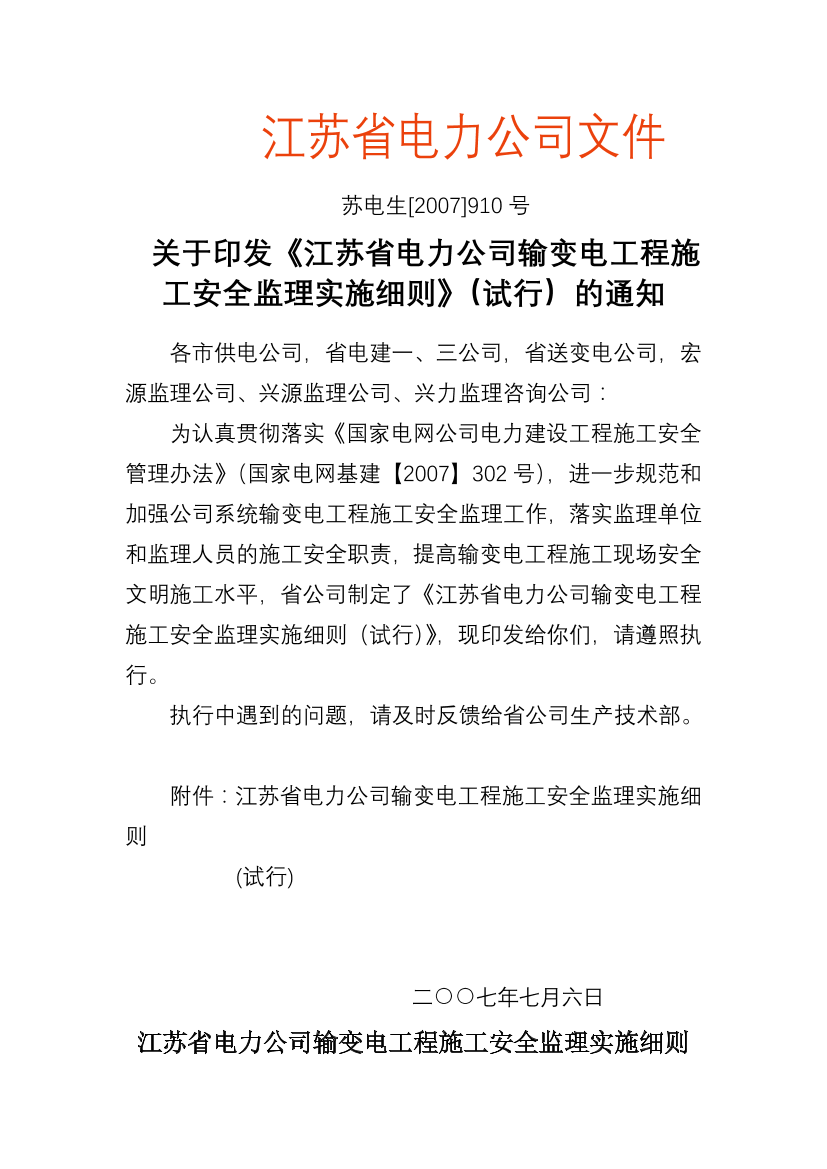 江苏省电力公司文件

苏电生[2007]910 号

关于印发《江苏省电力公司输变电工程施工安全监理实施细则》（试行）的通知

各市供电公司，省电建一、三公司，省送变电公司，宏源监理公司、兴源监理公司、兴力监理咨询公司：

为认真贯彻落实《国家电网公司电力建设工程施工安全管理办法》（国家电网基建【2007】302 号），进一步规范和加强公司系统输变电工程施工安全监理工作，落实监理单位和监理人员的施工安全职责，提高输变电工程施工现场安全文明施工水平，省公司制定了《江苏省电力公司输变电工程施工安全监理实施细则（试行）》，现印发给你们，请遵照执行。

执行中遇到的问题，请及时反馈给省公司生产技术部。

附件：江苏省电力公司输变电工程施工安全监理实施细则

(试行)

二〇〇七年七月六日

江苏省电力公司输变电工程施工安全监理实施细则